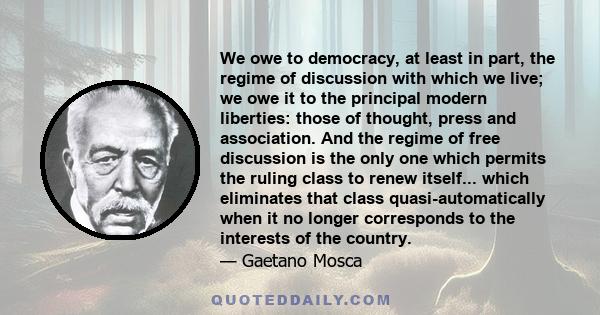 We owe to democracy, at least in part, the regime of discussion with which we live; we owe it to the principal modern liberties: those of thought, press and association. And the regime of free discussion is the only one which permits the ruling class to renew itself... which eliminates that class quasi-automatically when it no longer corresponds to the interests of the country.

— Gaetano Mosca

QUOTEDDAILY.COM